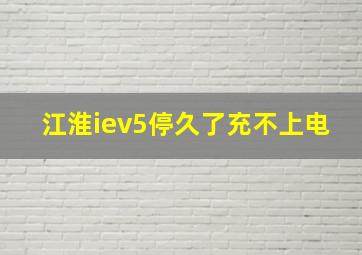 江淮iev5停久了充不上电